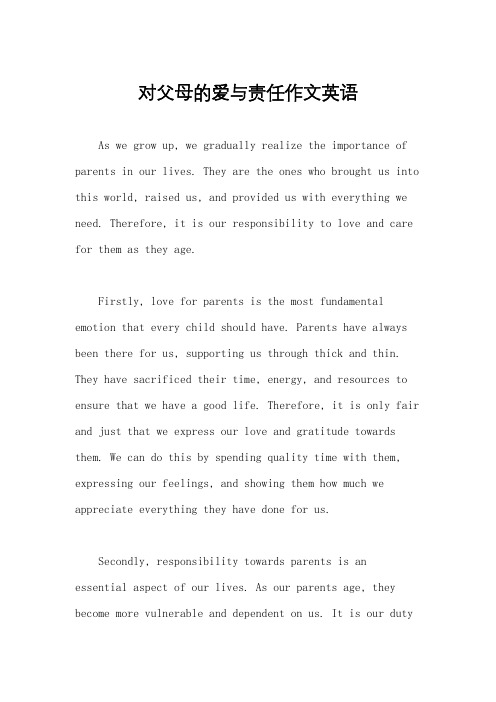 对父母的爱与责任作文英语

As we grow up, we gradually realize the importance of parents in our lives. They are the ones who brought us into this world, raised us, and provided us with everything we need. Therefore, it is our responsibility to love and care for them as they age.

Firstly, love for parents is the most fundamental emotion that every child should have. Parents have always been there for us, supporting us through thick and thin. They have sacrificed their time, energy, and resources to ensure that we have a good life. Therefore, it is only fair and just that we express our love and gratitude towards them. We can do this by spending quality time with them, expressing our feelings, and showing them how much we appreciate everything they have done for us.

Secondly, responsibility towards parents is an essential aspect of our lives. As our parents age, they become more vulnerable and dependent on us. It is our duty